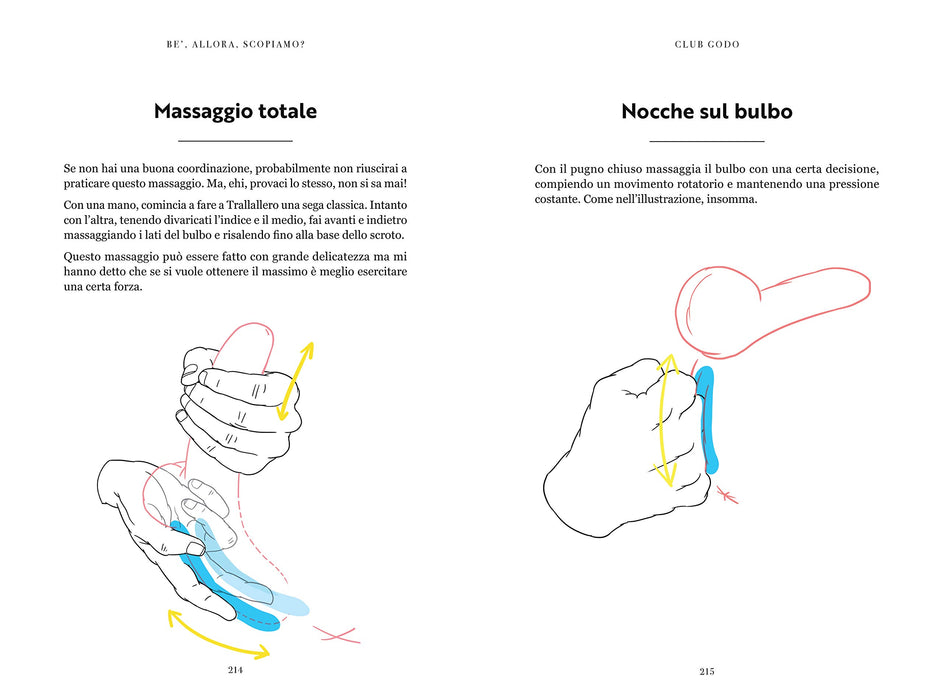 BE', ALLORA, SCOPIAMO?

Massaggio totale

Se non hai una buona coordinazione, probabilmente non riuscirai a praticare questo massaggio. Ma, ehi, provaci lo stesso, non si sa mai!

Con una mano, comincia a fare a Trallallero una sega classica. Intanto con l'altra, tenendo divaricati l'indice e il medio, fai avanti e indietro massaggiando i lati del bulbo e risalendo fino alla base dello scroto.

Questo massaggio può essere fatto con grande delicatezza ma mi hanno detto che se si vuole ottenere il massimo è meglio esercitare una certa forza.

214

CLUB GODO

Nocche sul bulbo

Con il pugno chiuso massaggia il bulbo con una certa decisione, compiendo un movimento rotatorio e mantenendo una pressione costante. Come nell'illustrazione, insomma.

215